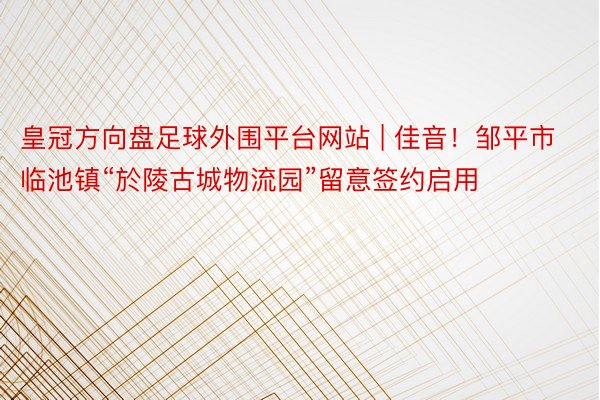 皇冠方向盘足球外围平台网站 | 佳音！邹平市临池镇“於陵古城物流园”留意签约启用